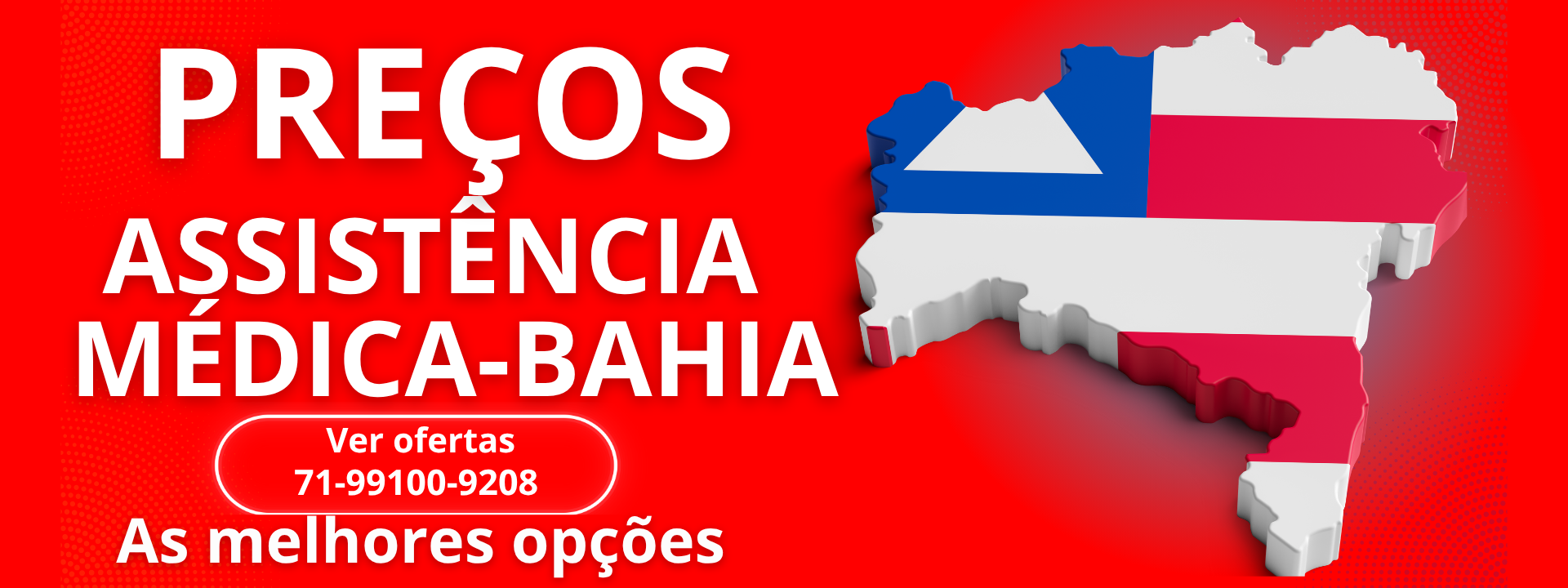 PREÇOS ASSISTÊNCIA MÉDICA-BAHIA

Ver ofertas
71-99100-9208

As melhores opções